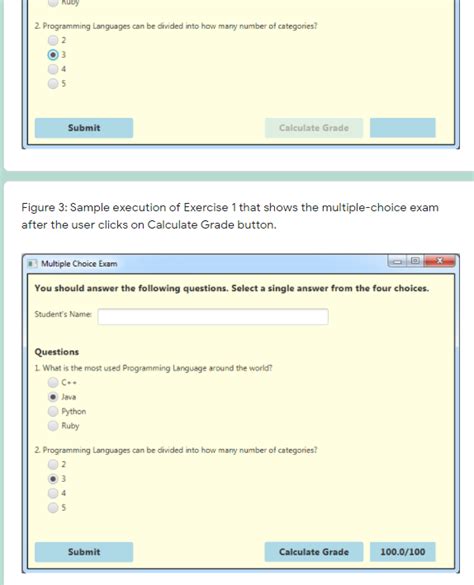 Ruby

2. Programming Languages can be divided into how many number of categories?

2
3
4
5

Submit
Calculate Grade

Figure 3: Sample execution of Exercise 1 that shows the multiple-choice exam after the user clicks on Calculate Grade button.

Multiple Choice Exam

You should answer the following questions. Select a single answer from the four choices.

Student's Name:

Questions

1. What is the most used Programming Language around the world?

C++
Java
Python
Ruby

2. Programming Languages can be divided into how many number of categories?

2
3
4
5

Submit
Calculate Grade
100.0/100